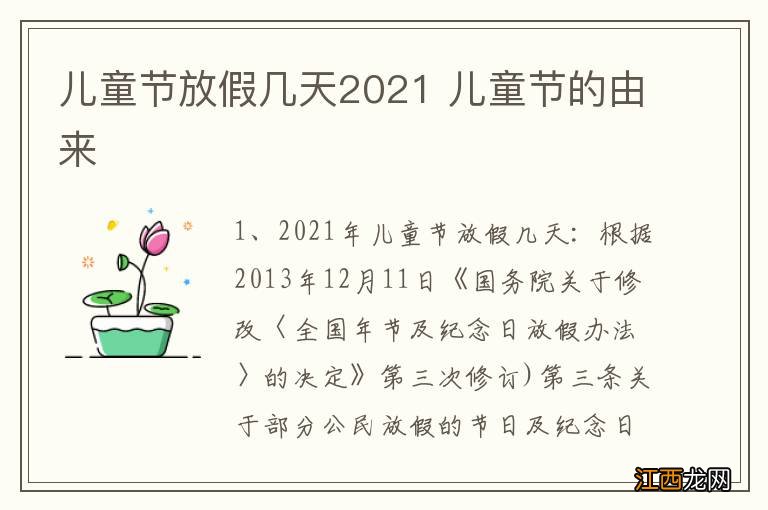 儿童节放假几天2021 儿童节的由来

1、2021年儿童节放假几天：根据2013年12月11日《国务院关于修改〈全国年节及纪念日放假办法〉的决定》第三次修订）第三条关于部分公民放假的节日及纪念日

江西龙网